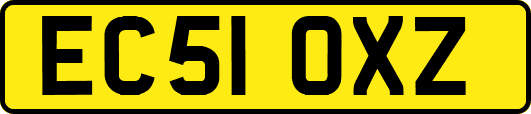 EC51 OXZ